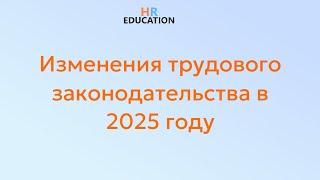 HR
EDUCATION

Изменения трудового законодательства в 2025 году